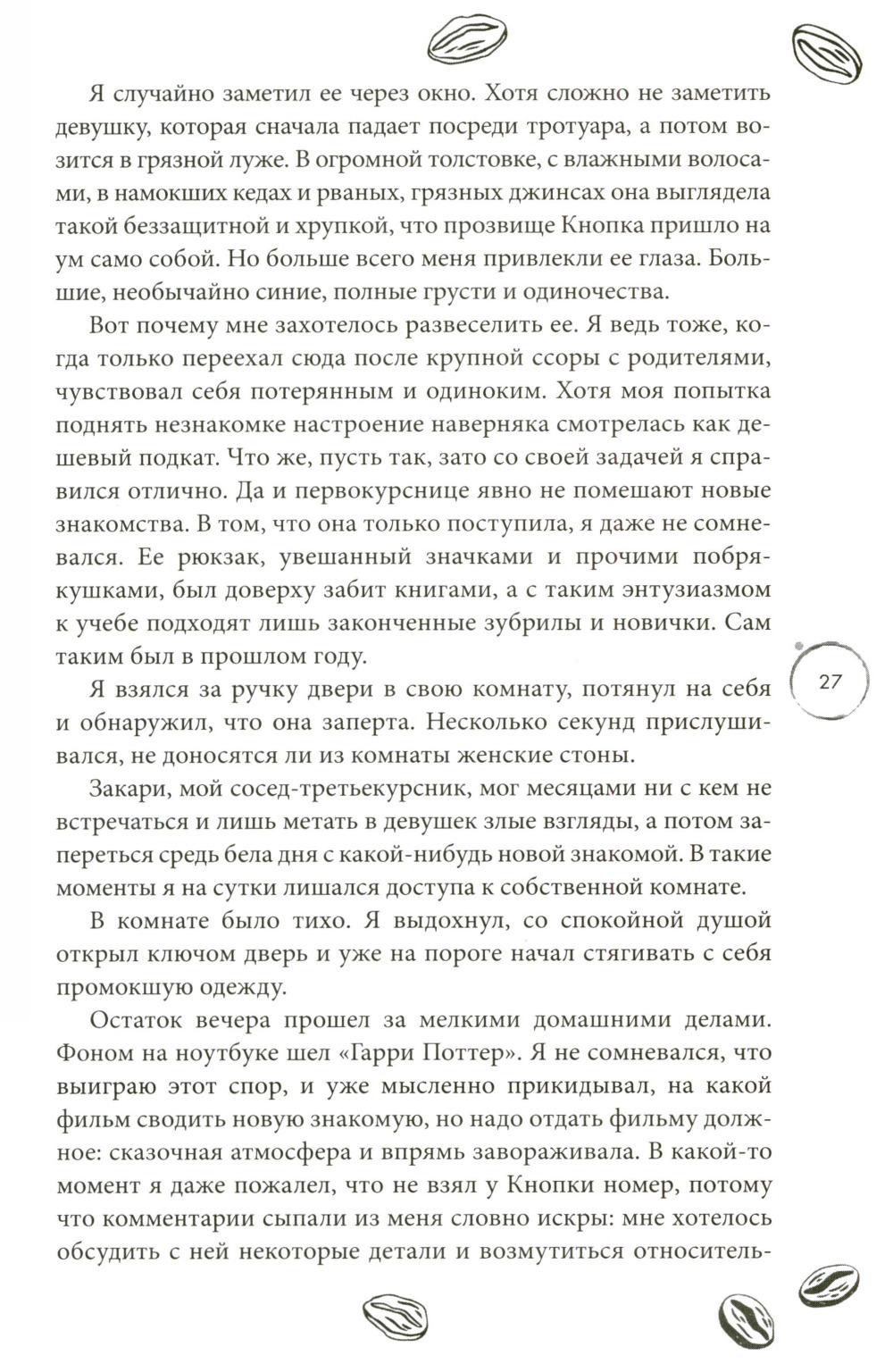 Я случайно заметил ее через окно. Хотя сложно не заметить девушку, которая сначала падает посреди тротуара, а потом возится в грязной луже. В огромной толстовке, с влажными волосами, в намокших кедах и рваных, грязных джинсах она выглядела такой беззащитной и хрупкой, что прозвище Кнопка пришло на ум само собой. Но больше всего меня привлекли ее глаза. Большие, необычайно синие, полные грусти и одиночества.

Вот почему мне захотелось развеселить ее. Я ведь тоже, когда только переехал сюда после крупной ссоры с родителями, чувствовал себя потерянным и одиноким. Хотя моя попытка поднять незнакомке настроение наверняка смотрелась как дешевый подкат. Что же, пусть так, зато со своей задачей я справился отлично. Да и первокурснице явно не помешают новые знакомства. В том, что она только поступила, я даже не сомневался. Ее рюкзак, увешанный значками и прочими побрякушками, был доверху забит книгами, а с таким энтузиазмом к учебе подходят лишь законченные зубрилы и новички. Сам таким был в прошлом году.

27

Я взялся за ручку двери в свою комнату, потянул на себя и обнаружил, что она заперта. Несколько секунд прислушивался, не доносятся ли из комнаты женские стоны.

Закари, мой сосед-третьекурсник, мог месяцами ни с кем не встречаться и лишь метать в девушек злые взгляды, а потом запереться средь бела дня с какой-нибудь новой знакомой. В такие моменты я на сутки лишался доступа к собственной комнате.

В комнате было тихо. Я выдохнул, со спокойной душой открыл ключом дверь и уже на пороге начал стягивать с себя промокшую одежду.

Остаток вечера прошел за мелкими домашними делами. Фоном на ноутбуке шел «Гарри Поттер». Я не сомневался, что выиграю этот спор, и уже мысленно прикидывал, на какой фильм сводить новую знакомую, но надо отдать фильму должное: сказочная атмосфера и впрямь завораживала. В какой-то момент я даже пожалел, что не взял у Кнопки номер, потому что комментарии сыпали из меня словно искры: мне хотелось обсудить с ней некоторые детали и возмутиться относитель-